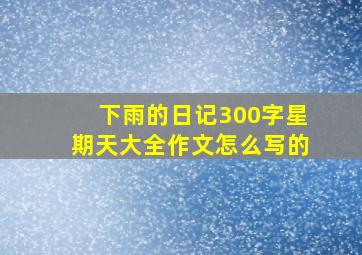 下雨的日记300字星期天大全作文怎么写的